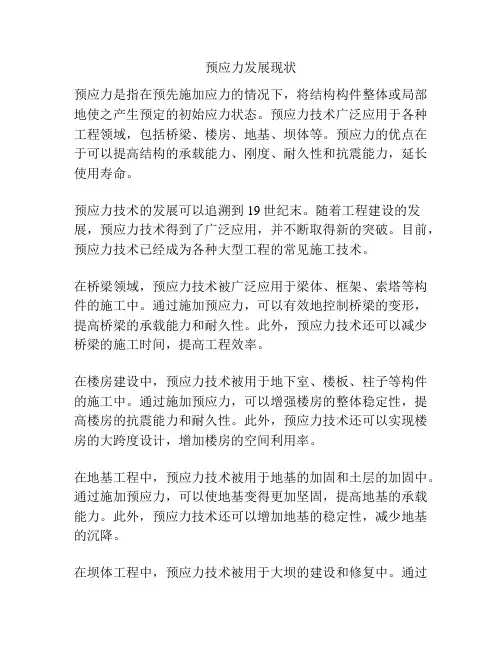 预应力发展现状

预应力是指在预先施加应力的情况下，将结构构件整体或局部地使之产生预定的初始应力状态。预应力技术广泛应用于各种工程领域，包括桥梁、楼房、地基、坝体等。预应力的优点在于可以提高结构的承载能力、刚度、耐久性和抗震能力，延长使用寿命。

预应力技术的发展可以追溯到 19 世纪末。随着工程建设的发展，预应力技术得到了广泛应用，并不断取得新的突破。目前，预应力技术已经成为各种大型工程的常见施工技术。

在桥梁领域，预应力技术被广泛应用于梁体、框架、索塔等构件的施工中。通过施加预应力，可以有效地控制桥梁的变形，提高桥梁的承载能力和耐久性。此外，预应力技术还可以减少桥梁的施工时间，提高工程效率。

在楼房建设中，预应力技术被用于地下室、楼板、柱子等构件的施工中。通过施加预应力，可以增强楼房的整体稳定性，提高楼房的抗震能力和耐久性。此外，预应力技术还可以实现楼房的大跨度设计，增加楼房的空间利用率。

在地基工程中，预应力技术被用于地基的加固和土层的加固中。通过施加预应力，可以使地基变得更加坚固，提高地基的承载能力。此外，预应力技术还可以增加地基的稳定性，减少地基的沉降。

在坝体工程中，预应力技术被用于大坝的建设和修复中。通过